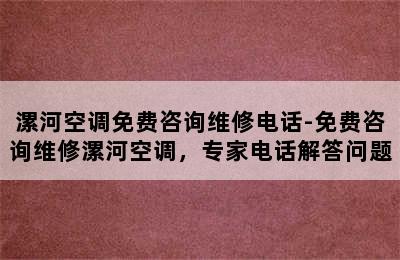 漯河空调免费咨询维修电话-免费咨询维修漯河空调，专家电话解答问题